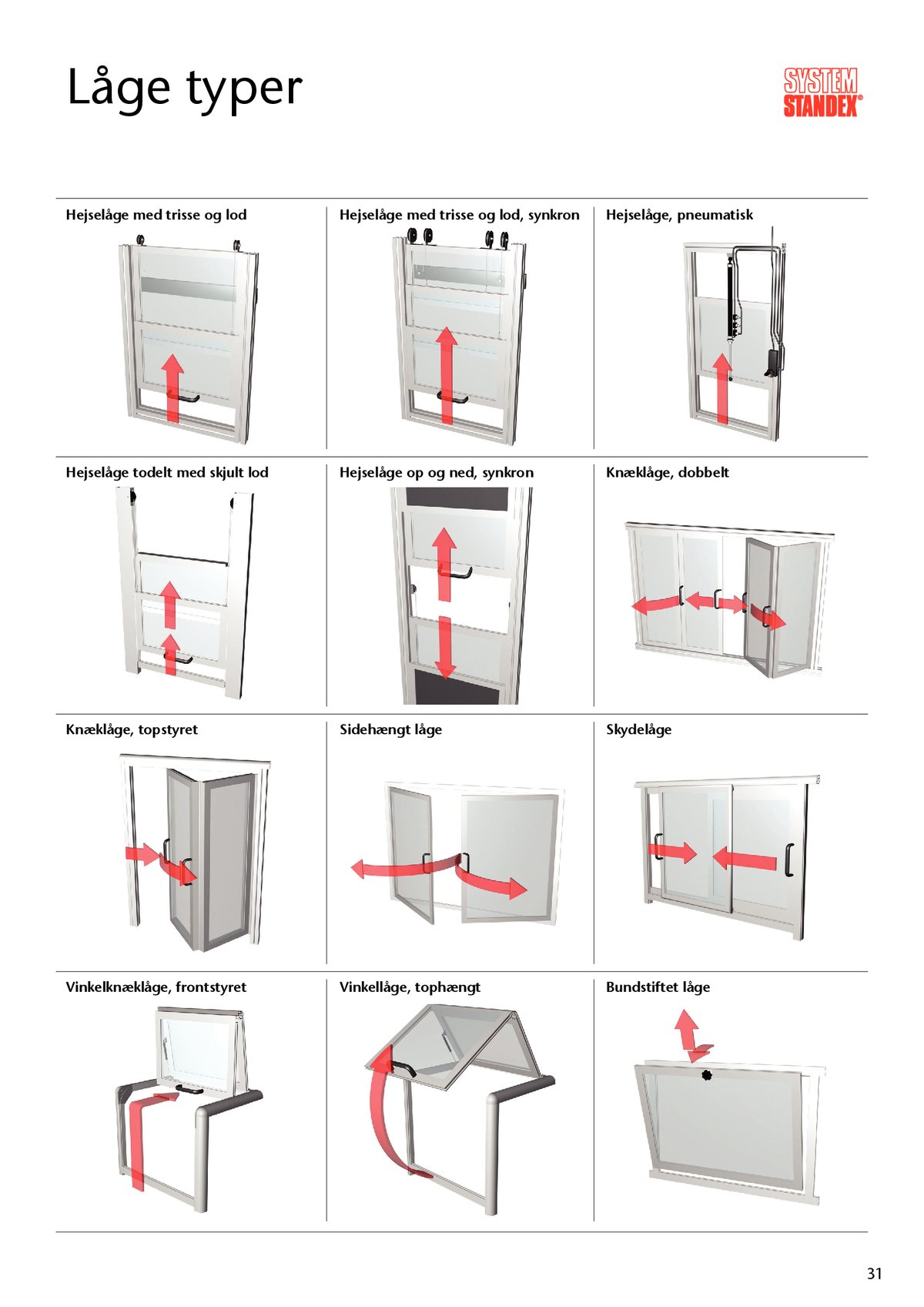 Låge typer

SYSTEM STANDEX®

Hejselåge med trisse og lod

Hejselåge med trisse og lod, synkron

Hejselåge, pneumatisk

Hejselåge todelt med skjult lod

Hejselåge op og ned, synkron

Knæklåge, dobbelt

Knæklåge, topstyret

Sidehængt låge

Skydelåge

Vinkelknæklåge, frontstyret

Vinkellåge, tophængt

Bundstiftet låge

31